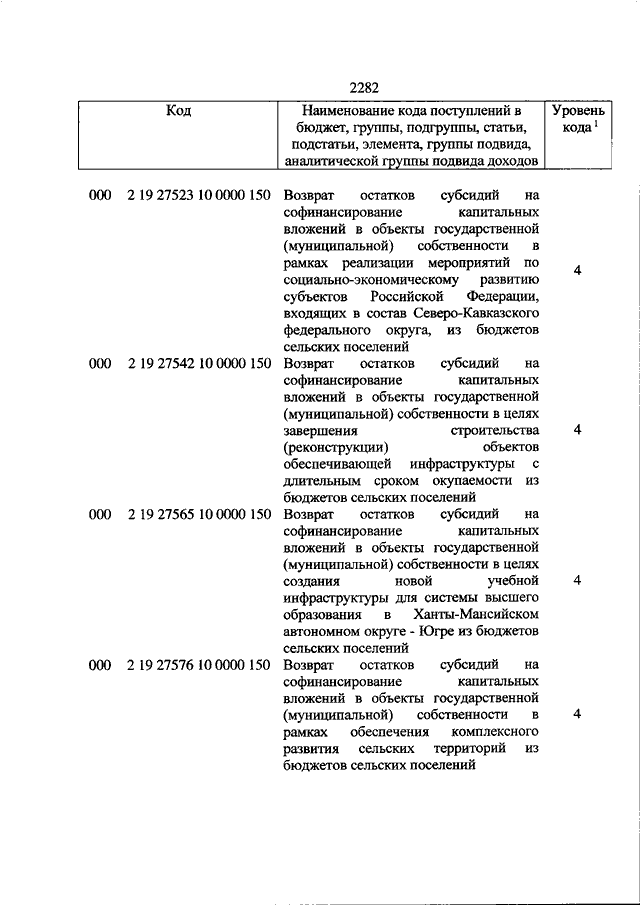 2282

| Код | Наименование кода поступлений в бюджет, группы, подгруппы, статьи, подстатьи, элемента, группы подвида, аналитической группы подвида доходов | Уровень кода $^1$ |
|---|---|---|
| 000 2 19 27523 10 0000 150 | Возврат остатков субсидий на софинансирование капитальных вложений в объекты государственной (муниципальной) собственности в рамках реализации мероприятий по социально-экономическому развитию субъектов Российской Федерации, входящих в состав Северо-Кавказского федерального округа, из бюджетов сельских поселений | 4 |
| 000 2 19 27542 10 0000 150 | Возврат остатков субсидий на софинансирование капитальных вложений в объекты государственной (муниципальной) собственности в целях завершения строительства (реконструкции) объектов обеспечивающей инфраструктуры с длительным сроком окупаемости из бюджетов сельских поселений | 4 |
| 000 2 19 27565 10 0000 150 | Возврат остатков субсидий на софинансирование капитальных вложений в объекты государственной (муниципальной) собственности в целях создания новой учебной инфраструктуры для системы высшего образования в Ханты-Мансийском автономном округе - Югре из бюджетов сельских поселений | 4 |
| 000 2 19 27576 10 0000 150 | Возврат остатков субсидий на софинансирование капитальных вложений в объекты государственной (муниципальной) собственности в рамках обеспечения комплексного развития сельских территорий из бюджетов сельских поселений | 4 |